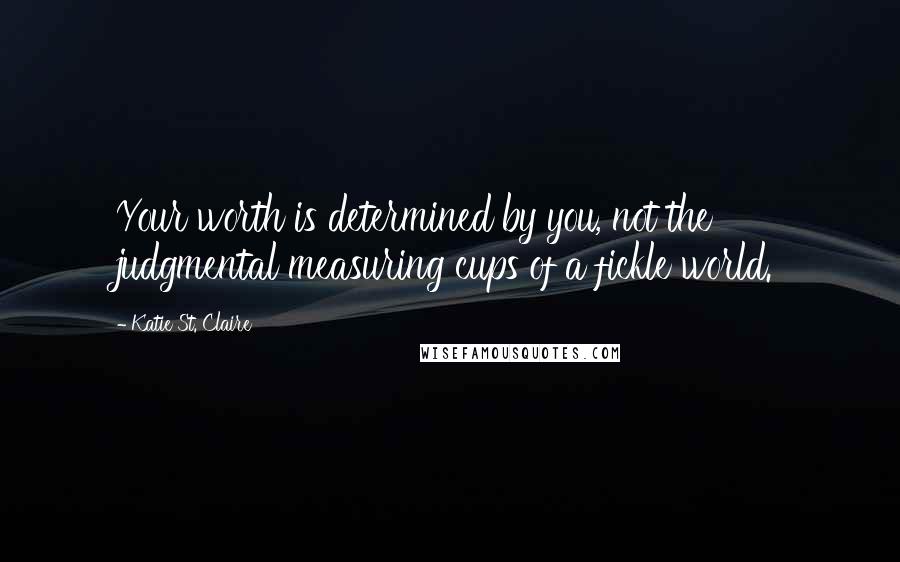 Your worth is determined by you, not the judgmental measuring cups of a fickle world.

- Katie St. Claire

WISEFAMOUSQUOTES.COM